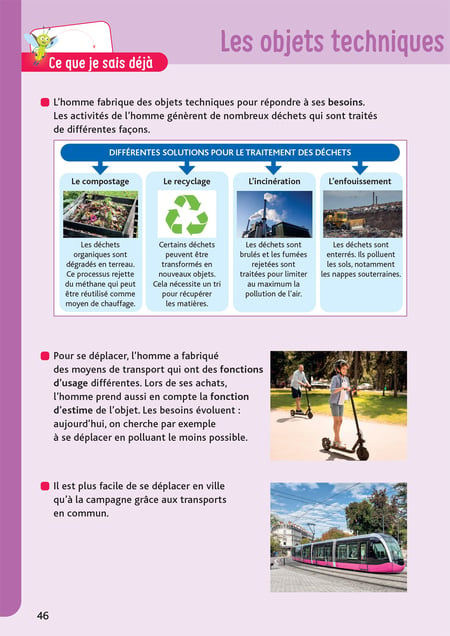 Ce que je sais déjà

Les objets techniques

L'homme fabrique des objets techniques pour répondre à ses besoins. Les activités de l'homme génèrent de nombreux déchets qui sont traités de différentes façons.

DIFFÉRENTES SOLUTIONS POUR LE TRAITEMENT DES DÉCHETS

Le compostage
Les déchets organiques sont dégradés en terreau. Ce processus rejette du méthane qui peut être réutilisé comme moyen de chauffage.

Le recyclage
Certains déchets peuvent être transformés en nouveaux objets. Cela nécessite un tri pour récupérer les matières.

L'incinération
Les déchets sont brulés et les fumées rejetées sont traitées pour limiter au maximum la pollution de l'air.

L'enfouissement
Les déchets sont enterrés. Ils polluent les sols, notamment les nappes souterraines.

Pour se déplacer, l'homme a fabriqué des moyens de transport qui ont des fonctions d'usage différentes. Lors de ses achats, l'homme prend aussi en compte la fonction d'estime de l'objet. Les besoins évoluent : aujourd'hui, on cherche par exemple à se déplacer en polluant le moins possible.

Il est plus facile de se déplacer en ville qu'à la campagne grâce aux transports en commun.

46